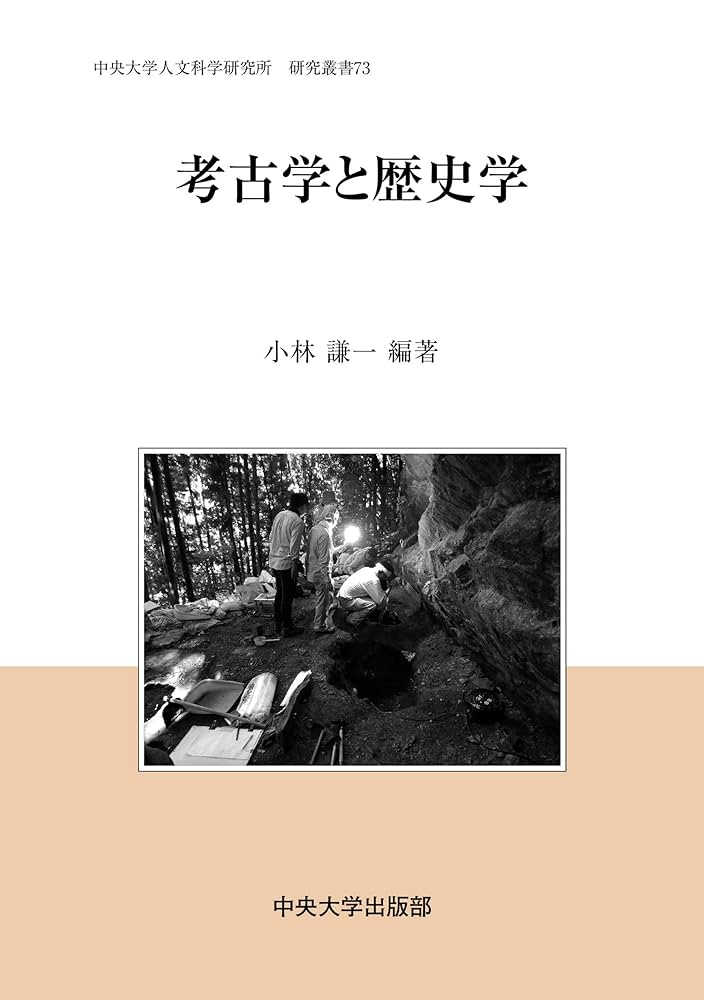 中央大学人文科学研究所　研究叢書73

考古学と歴史学

小林 謙一 編著

中央大学出版部